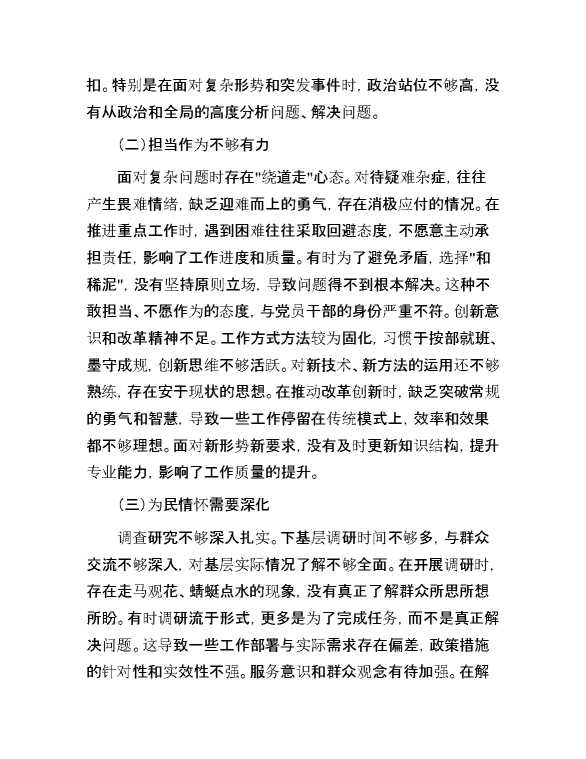 扣。特别是在面对复杂形势和突发事件时，政治站位不够高，没有从政治和全局的高度分析问题、解决问题。

（二）担当作为不够有力

面对复杂问题时存在"绕道走"心态。对待疑难杂症，往往产生畏难情绪，缺乏迎难而上的勇气，存在消极应付的情况。在推进重点工作时，遇到困难往往采取回避态度，不愿意主动承担责任，影响了工作进度和质量。有时为了避免矛盾，选择"和稀泥"，没有坚持原则立场，导致问题得不到根本解决。这种不敢担当、不愿作为的态度，与党员干部的身份严重不符。创新意识和改革精神不足。工作方式方法较为固化，习惯于按部就班、墨守成规，创新思维不够活跃。对新技术、新方法的运用还不够熟练，存在安于现状的思想。在推动改革创新时，缺乏突破常规的勇气和智慧，导致一些工作停留在传统模式上，效率和效果都不够理想。面对新形势新要求，没有及时更新知识结构，提升专业能力，影响了工作质量的提升。

（三）为民情怀需要深化

调查研究不够深入扎实。下基层调研时间不够多，与群众交流不够深入，对基层实际情况了解不够全面。在开展调研时，存在走马观花、蜻蜓点水的现象，没有真正了解群众所思所想所盼。有时调研流于形式，更多是为了完成任务，而不是真正解决问题。这导致一些工作部署与实际需求存在偏差，政策措施的针对性和实效性不强。服务意识和群众观念有待加强。在解